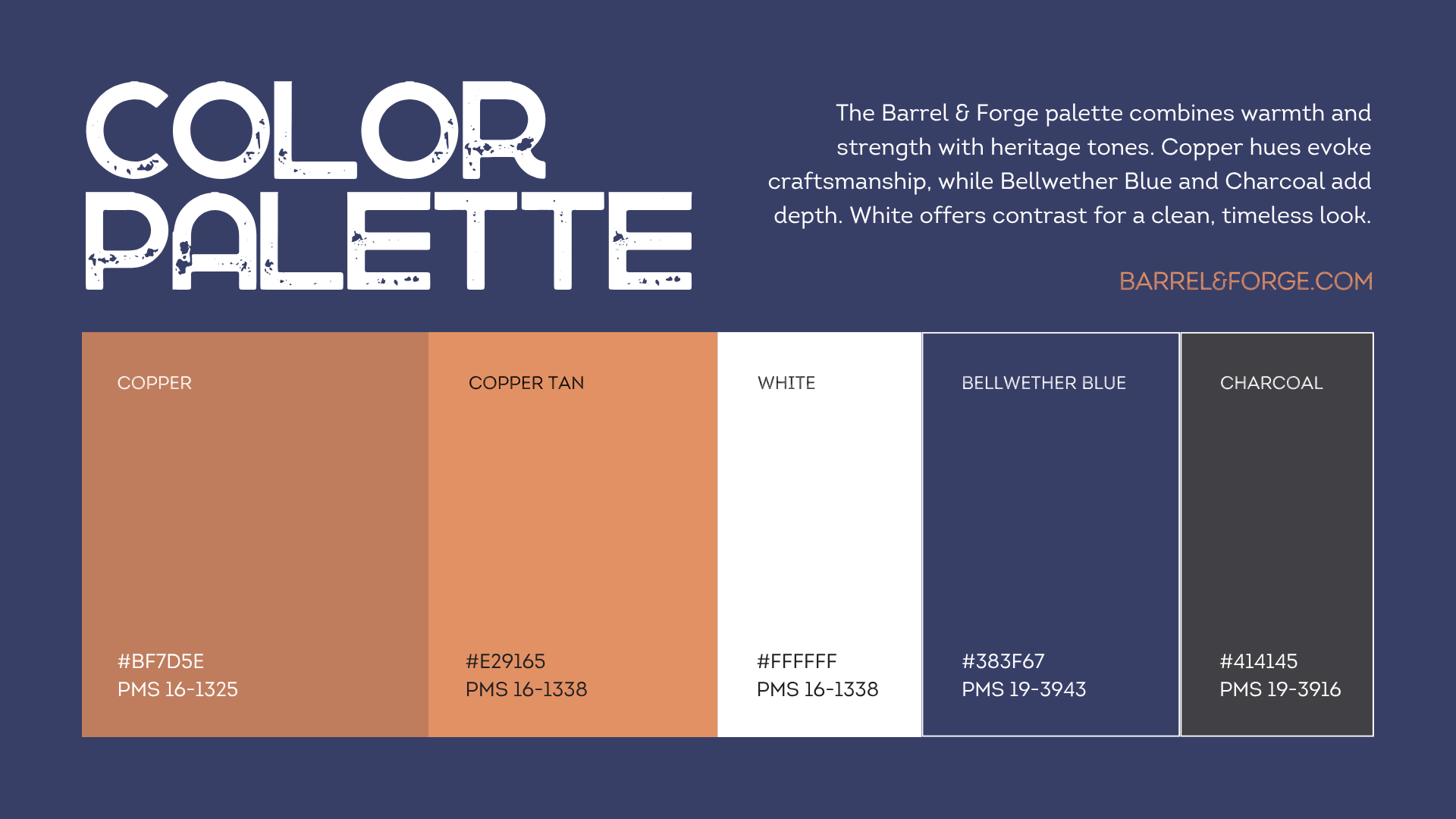 COLOR PALETTE

The Barrel & Forge palette combines warmth and strength with heritage tones. Copper hues evoke craftsmanship, while Bellwether Blue and Charcoal add depth. White offers contrast for a clean, timeless look.

BARREL&FORGE.COM

COPPER

#BF7D5E
PMS 16-1325

COPPER TAN

#E29165
PMS 16-1338

WHITE

#FFFFFF
PMS 16-1338

BELLWETHER BLUE

#383F67
PMS 19-3943

CHARCOAL

#414145
PMS 19-3916